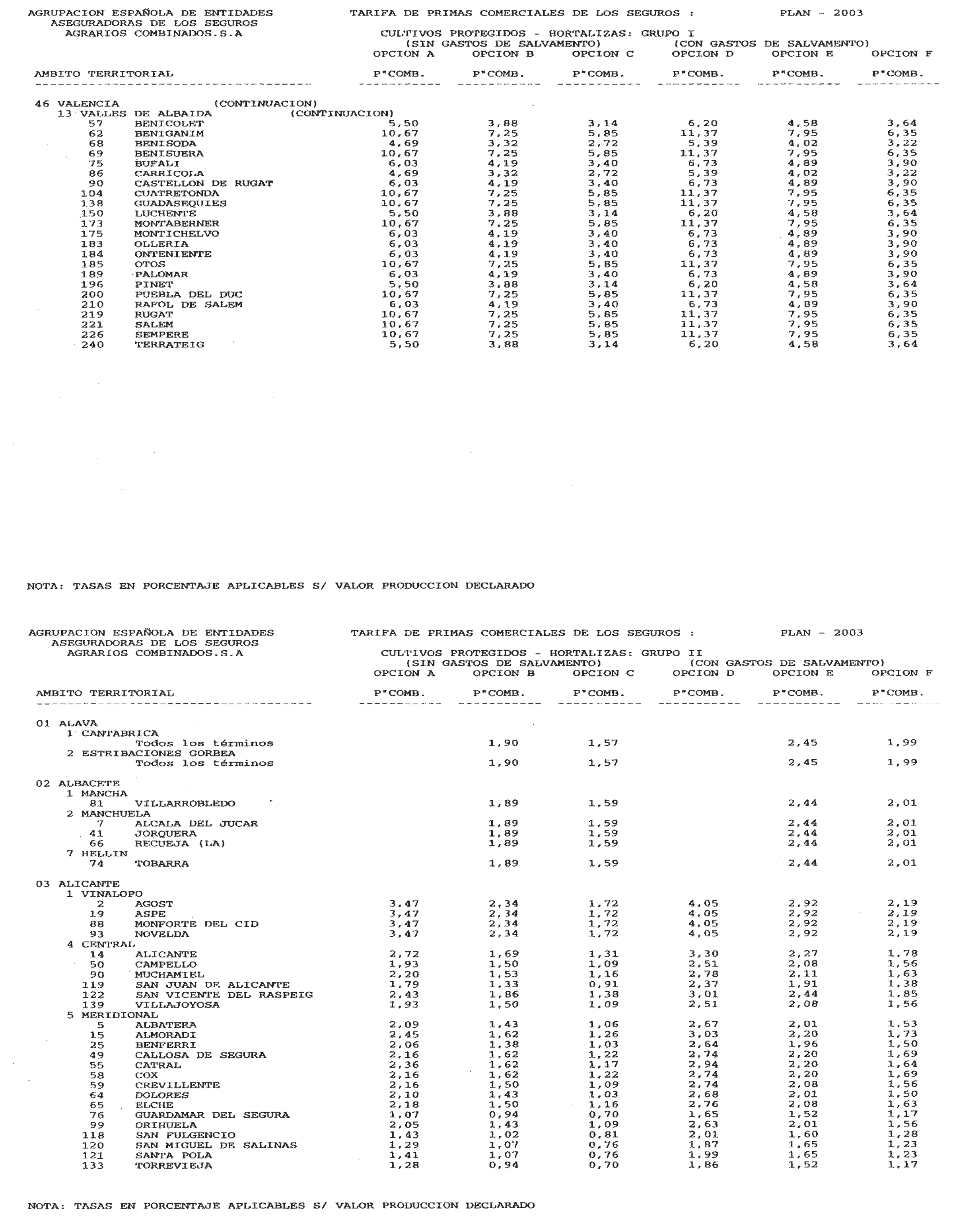 AGRUPACION ESPAÑOLA DE ENTIDADES ASEGURADORAS DE LOS SEGUROS AGRARIOS COMBINADOS.S.A

TARIFA DE PRIMAS COMERCIALES DE LOS SEGUROS : PLAN - 2003

CULTIVOS PROTEGIDOS - HORTALIZAS: GRUPO I
(SIN GASTOS DE SALVAMENTO) (CON GASTOS DE SALVAMENTO)

| AMBITO TERRITORIAL | OPCION A P"COMB. | OPCION B P"COMB. | OPCION C P"COMB. | OPCION D P"COMB. | OPCION E P"COMB. | OPCION F P"COMB. |
|---|---|---|---|---|---|---|
| 46 VALENCIA (CONTINUACION) | | | | | | |
| 13 VALLES DE ALBAIDA (CONTINUACION) | | | | | | |
| 57 BENICOLET | 5,50 | 3,88 | 3,14 | 6,20 | 4,58 | 3,64 |
| 62 BENIGANIM | 10,67 | 7,25 | 5,85 | 11,37 | 7,95 | 6,35 |
| 68 BENISODA | 4,69 | 3,32 | 2,72 | 5,39 | 4,02 | 3,22 |
| 69 BENISUERA | 10,67 | 7,25 | 5,85 | 11,37 | 7,95 | 6,35 |
| 75 BUFALI | 6,03 | 4,19 | 3,40 | 6,73 | 4,89 | 3,90 |
| 86 CARRICOLA | 4,69 | 3,32 | 2,72 | 5,39 | 4,02 | 3,22 |
| 90 CASTELLON DE RUGAT | 6,03 | 4,19 | 3,40 | 6,73 | 4,89 | 3,90 |
| 104 CUATRETONDA | 10,67 | 7,25 | 5,85 | 11,37 | 7,95 | 6,35 |
| 138 GUADASEQUIES | 10,67 | 7,25 | 5,85 | 11,37 | 7,95 | 6,35 |
| 150 LUCHENTE | 5,50 | 3,88 | 3,14 | 6,20 | 4,58 | 3,64 |
| 173 MONTABERNER | 10,67 | 7,25 | 5,85 | 11,37 | 7,95 | 6,35 |
| 175 MONTICHELVO | 6,03 | 4,19 | 3,40 | 6,73 | 4,89 | 3,90 |
| 183 OLLERIA | 6,03 | 4,19 | 3,40 | 6,73 | 4,89 | 3,90 |
| 184 ONTENIENTE | 6,03 | 4,19 | 3,40 | 6,73 | 4,89 | 3,90 |
| 185 OTOS | 10,67 | 7,25 | 5,85 | 11,37 | 7,95 | 6,35 |
| 189 PALOMAR | 6,03 | 4,19 | 3,40 | 6,73 | 4,89 | 3,90 |
| 196 PINET | 5,50 | 3,88 | 3,14 | 6,20 | 4,58 | 3,64 |
| 200 PUEBLA DEL DUC | 10,67 | 7,25 | 5,85 | 11,37 | 7,95 | 6,35 |
| 210 RAFOL DE SALEM | 6,03 | 4,19 | 3,40 | 6,73 | 4,89 | 3,90 |
| 219 RUGAT | 10,67 | 7,25 | 5,85 | 11,37 | 7,95 | 6,35 |
| 221 SALEM | 10,67 | 7,25 | 5,85 | 11,37 | 7,95 | 6,35 |
| 226 SEMPERE | 10,67 | 7,25 | 5,85 | 11,37 | 7,95 | 6,35 |
| 240 TERRATEIG | 5,50 | 3,88 | 3,14 | 6,20 | 4,58 | 3,64 |

NOTA: TASAS EN PORCENTAJE APLICABLES S/ VALOR PRODUCCION DECLARADO

AGRUPACION ESPAÑOLA DE ENTIDADES ASEGURADORAS DE LOS SEGUROS AGRARIOS COMBINADOS.S.A

TARIFA DE PRIMAS COMERCIALES DE LOS SEGUROS : PLAN - 2003

CULTIVOS PROTEGIDOS - HORTALIZAS: GRUPO II
(SIN GASTOS DE SALVAMENTO) (CON GASTOS DE SALVAMENTO)

| AMBITO TERRITORIAL | OPCION A P"COMB. | OPCION B P"COMB. | OPCION C P"COMB. | OPCION D P"COMB. | OPCION E P"COMB. | OPCION F P"COMB. |
|---|---|---|---|---|---|---|
| 01 ALAVA | | | | | | |
| 1 CANTABRICA | | | | | | |
| Todos los términos | | 1,90 | 1,57 | | 2,45 | 1,99 |
| 2 ESTRIBACIONES GORBEA | | | | | | |
| Todos los términos | | 1,90 | 1,57 | | 2,45 | 1,99 |
| 02 ALBACETE | | | | | | |
| 1 MANCHA | | | | | | |
| 81 VILLARROBLEDO | | 1,89 | 1,59 | | 2,44 | 2,01 |
| 2 MANCHUELA | | | | | | |
| 7 ALCALA DEL JUCAR | | 1,89 | 1,59 | | 2,44 | 2,01 |
| 41 JORQUERA | | 1,89 | 1,59 | | 2,44 | 2,01 |
| 66 RECUEJA (LA) | | 1,89 | 1,59 | | 2,44 | 2,01 |
| 7 HELLIN | | | | | | |
| 74 TOBARRA | | 1,89 | 1,59 | | 2,44 | 2,01 |
| 03 ALICANTE | | | | | | |
| 1 VINALOPO | | | | | | |
| 2 AGOST | 3,47 | 2,34 | 1,72 | 4,05 | 2,92 | 2,19 |
| 19 ASPE | 3,47 | 2,34 | 1,72 | 4,05 | 2,92 | 2,19 |
| 88 MONFORTE DEL CID | 3,47 | 2,34 | 1,72 | 4,05 | 2,92 | 2,19 |
| 93 NOVELDA | 3,47 | 2,34 | 1,72 | 4,05 | 2,92 | 2,19 |
| 4 CENTRAL | | | | | | |
| 14 ALICANTE | 2,72 | 1,69 | 1,31 | 3,30 | 2,27 | 1,78 |
| 50 CAMPELLO | 1,93 | 1,50 | 1,09 | 2,51 | 2,08 | 1,56 |
| 90 MUCHAMIEL | 2,20 | 1,53 | 1,16 | 2,78 | 2,11 | 1,63 |
| 119 SAN JUAN DE ALICANTE | 1,79 | 1,33 | 0,91 | 2,37 | 1,91 | 1,38 |
| 122 SAN VICENTE DEL RASPEIG | 2,43 | 1,86 | 1,38 | 3,01 | 2,44 | 1,85 |
| 139 VILLAJOYOSA | 1,93 | 1,50 | 1,09 | 2,51 | 2,08 | 1,56 |
| 5 MERIDIONAL | | | | | | |
| 5 ALBATERA | 2,09 | 1,43 | 1,06 | 2,67 | 2,01 | 1,53 |
| 15 ALMORADI | 2,45 | 1,62 | 1,26 | 3,03 | 2,20 | 1,73 |
| 25 BENFERRI | 2,06 | 1,38 | 1,03 | 2,64 | 1,96 | 1,50 |
| 49 CALLOSA DE SEGURA | 2,16 | 1,62 | 1,22 | 2,74 | 2,20 | 1,69 |
| 55 CATRAL | 2,36 | 1,62 | 1,17 | 2,94 | 2,20 | 1,64 |
| 58 COX | 2,16 | 1,62 | 1,22 | 2,74 | 2,20 | 1,69 |
| 59 CREVILLENTE | 2,16 | 1,50 | 1,09 | 2,74 | 2,08 | 1,56 |
| 64 DOLORES | 2,10 | 1,43 | 1,03 | 2,68 | 2,01 | 1,50 |
| 65 ELCHE | 2,18 | 1,50 | 1,16 | 2,76 | 2,08 | 1,63 |
| 76 GUARDAMAR DEL SEGURA | 1,07 | 0,94 | 0,70 | 1,65 | 1,52 | 1,17 |
| 99 ORIHUELA | 2,05 | 1,43 | 1,09 | 2,63 | 2,01 | 1,56 |
| 118 SAN FULGENCIO | 1,43 | 1,02 | 0,81 | 2,01 | 1,60 | 1,28 |
| 120 SAN MIGUEL DE SALINAS | 1,29 | 1,07 | 0,76 | 1,87 | 1,65 | 1,23 |
| 121 SANTA POLA | 1,41 | 1,07 | 0,76 | 1,99 | 1,65 | 1,23 |
| 133 TORREVIEJA | 1,28 | 0,94 | 0,70 | 1,86 | 1,52 | 1,17 |

NOTA: TASAS EN PORCENTAJE APLICABLES S/ VALOR PRODUCCION DECLARADO